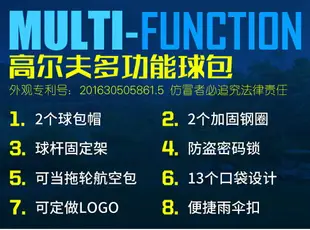 MULTI-FUNCTION
高尔夫多功能球包
外观专利号：201630505861.5 仿冒者必追究法律责任

1. 2个球包帽
2. 2个加固钢圈
3. 球杆固定架
4. 防盗密码锁
5. 可当拖轮航空包
6. 13个口袋设计
7. 可定做LOGO
8. 便捷雨伞扣